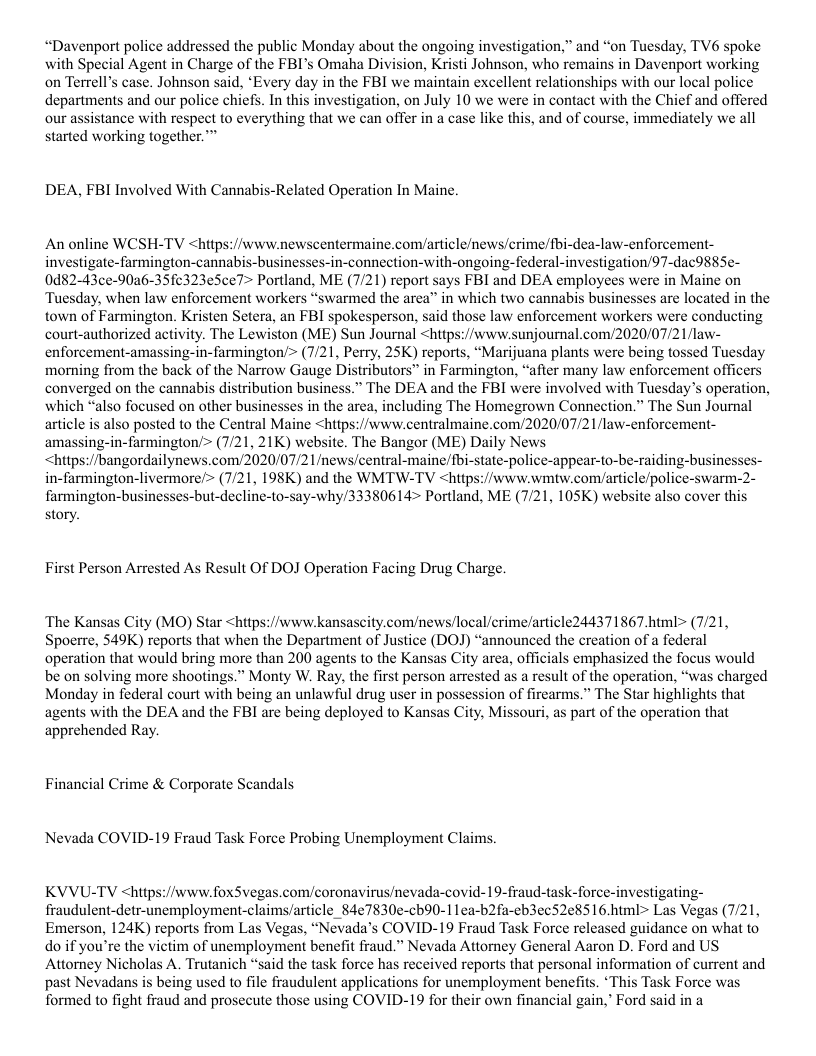 “Davenport police addressed the public Monday about the ongoing investigation,” and “on Tuesday, TV6 spoke with Special Agent in Charge of the FBI’s Omaha Division, Kristi Johnson, who remains in Davenport working on Terrell’s case. Johnson said, ‘Every day in the FBI we maintain excellent relationships with our local police departments and our police chiefs. In this investigation, on July 10 we were in contact with the Chief and offered our assistance with respect to everything that we can offer in a case like this, and of course, immediately we all started working together.’”

DEA, FBI Involved With Cannabis-Related Operation In Maine.

An online WCSH-TV <https://www.newscentermaine.com/article/news/crime/fbi-dea-law-enforcement-investigate-farmington-cannabis-businesses-in-connection-with-ongoing-federal-investigation/97-dac9885e-0d82-43ce-90a6-35fc323e5ce7> Portland, ME (7/21) report says FBI and DEA employees were in Maine on Tuesday, when law enforcement workers “swarmed the area” in which two cannabis businesses are located in the town of Farmington. Kristen Setera, an FBI spokesperson, said those law enforcement workers were conducting court-authorized activity. The Lewiston (ME) Sun Journal <https://www.sunjournal.com/2020/07/21/law-enforcement-amassing-in-farmington/> (7/21, Perry, 25K) reports, “Marijuana plants were being tossed Tuesday morning from the back of the Narrow Gauge Distributors” in Farmington, “after many law enforcement officers converged on the cannabis distribution business.” The DEA and the FBI were involved with Tuesday’s operation, which “also focused on other businesses in the area, including The Homegrown Connection.” The Sun Journal article is also posted to the Central Maine <https://www.centralmaine.com/2020/07/21/law-enforcement-amassing-in-farmington/> (7/21, 21K) website. The Bangor (ME) Daily News <https://bangordailynews.com/2020/07/21/news/central-maine/fbi-state-police-appear-to-be-raiding-businesses-in-farmington-livermore/> (7/21, 198K) and the WMTW-TV <https://www.wmtw.com/article/police-swarm-2-farmington-businesses-but-decline-to-say-why/33380614> Portland, ME (7/21, 105K) website also cover this story.

First Person Arrested As Result Of DOJ Operation Facing Drug Charge.

The Kansas City (MO) Star <https://www.kansascity.com/news/local/crime/article244371867.html> (7/21, Spoerre, 549K) reports that when the Department of Justice (DOJ) “announced the creation of a federal operation that would bring more than 200 agents to the Kansas City area, officials emphasized the focus would be on solving more shootings.” Monty W. Ray, the first person arrested as a result of the operation, “was charged Monday in federal court with being an unlawful drug user in possession of firearms.” The Star highlights that agents with the DEA and the FBI are being deployed to Kansas City, Missouri, as part of the operation that apprehended Ray.

Financial Crime & Corporate Scandals

Nevada COVID-19 Fraud Task Force Probing Unemployment Claims.

KVVU-TV <https://www.fox5vegas.com/coronavirus/nevada-covid-19-fraud-task-force-investigating-fraudulent-detr-unemployment-claims/article_84e7830e-cb90-11ea-b2fa-eb3ec52e8516.html> Las Vegas (7/21, Emerson, 124K) reports from Las Vegas, “Nevada’s COVID-19 Fraud Task Force released guidance on what to do if you’re the victim of unemployment benefit fraud.” Nevada Attorney General Aaron D. Ford and US Attorney Nicholas A. Trutanich “said the task force has received reports that personal information of current and past Nevadans is being used to file fraudulent applications for unemployment benefits. ‘This Task Force was formed to fight fraud and prosecute those using COVID-19 for their own financial gain,’ Ford said in a